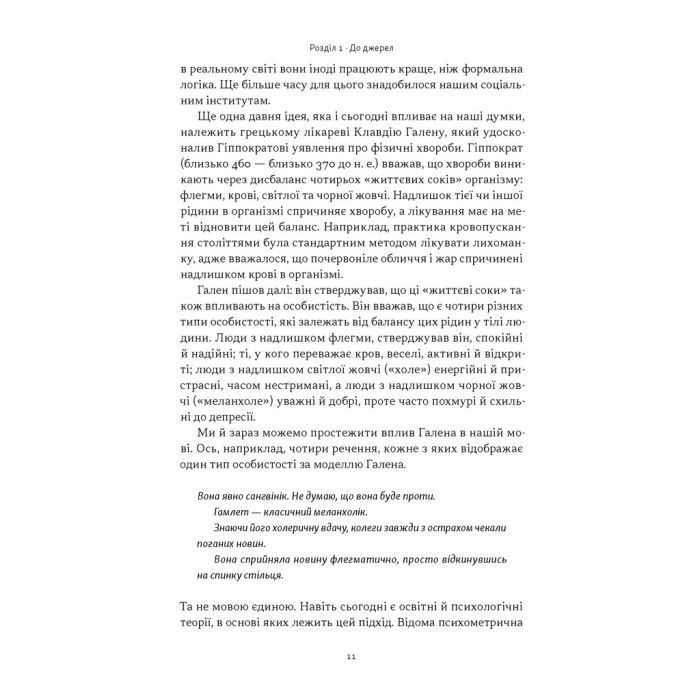 Розділ 1 · До джерел

в реальному світі вони іноді працюють краще, ніж формальна логіка. Ще більше часу для цього знадобилося нашим соціальним інститутам.

Ще одна давня ідея, яка і сьогодні впливає на наші думки, належить грецькому лікареві Клавдію Галену, який удосконалив Гіппократові уявлення про фізичні хвороби. Гіппократ (близько 460 — близько 370 до н. е.) вважав, що хвороби виникають через дисбаланс чотирьох «життєвих соків» організму: флегми, крові, світлої та чорної жовчі. Надлишок тієї чи іншої рідини в організмі спричиняє хворобу, а лікування має на меті відновити цей баланс. Наприклад, практика кровопускання століттями була стандартним методом лікувати лихоманку, адже вважалося, що почервоніле обличчя і жар спричинені надлишком крові в організмі.

Гален пішов далі: він стверджував, що ці «життєві соки» також впливають на особистість. Він вважав, що є чотири різних типи особистості, які залежать від балансу цих рідин у тілі людини. Люди з надлишком флегми, стверджував він, спокійні й надійні; ті, у кого переважає кров, веселі, активні й відкриті; люди з надлишком світлої жовчі («холе») енергійні й пристрасні, часом нестримані, а люди з надлишком чорної жовчі («меланхоле») уважні й добрі, проте часто похмурі й схильні до депресії.

Ми й зараз можемо простежити вплив Галена в нашій мові. Ось, наприклад, чотири речення, кожне з яких відображає один тип особистості за моделлю Галена.

Вона явно сангвінік. Не думаю, що вона буде проти.
Гамлет — класичний меланхолік.
Знаючи його холеричну вдачу, колеги завжди з острахом чекали поганих новин.
Вона сприйняла новину флегматично, просто відкинувшись на спинку стільця.

Та не мовою єдиною. Навіть сьогодні є освітні й психологічні теорії, в основі яких лежить цей підхід. Відома психометрична

11